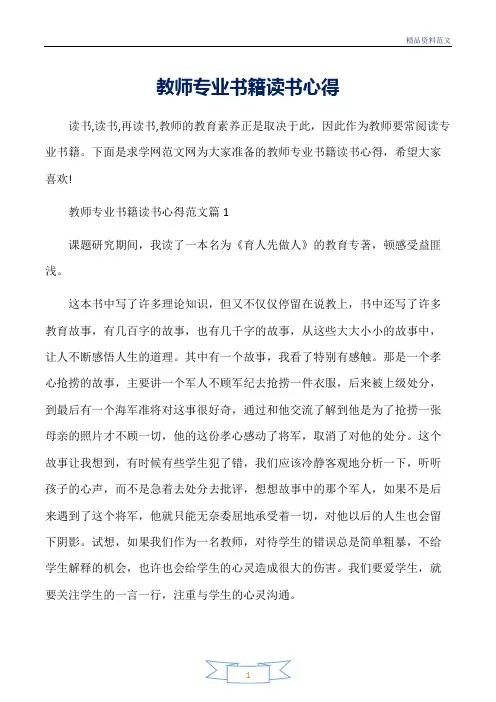 精品资料范文

教师专业书籍读书心得

读书,读书,再读书,教师的教育素养正是取决于此，因此作为教师要常阅读专业书籍。下面是求学网范文网为大家准备的教师专业书籍读书心得，希望大家喜欢!

教师专业书籍读书心得范文篇 1

课题研究期间，我读了一本名为《育人先做人》的教育专著，顿感受益匪浅。

这本书中写了许多理论知识，但又不仅仅停留在说教上，书中还写了许多教育故事，有几百字的故事，也有几千字的故事，从这些大大小小的故事中，让人不断感悟人生的道理。其中有一个故事，我看了特别有感触。那是一个孝心抢捞的故事，主要讲一个军人不顾军纪去抢捞一件衣服，后来被上级处分，到最后有一个海军准将对这事很好奇，通过和他交流了解到他是为了抢捞一张母亲的照片才不顾一切，他的这份孝心感动了将军，取消了对他的处分。这个故事让我想到，有时候有些学生犯了错，我们应该冷静客观地分析一下，听听孩子的心声，而不是急着去处分去批评，想想故事中的那个军人，如果不是后来遇到了这个将军，他就只能无奈委屈地承受着一切，对他以后的人生也会留下阴影。试想，如果我们作为一名教师，对待学生的错误总是简单粗暴，不给学生解释的机会，也许也会给学生的心灵造成很大的伤害。我们要爱学生，就要关注学生的一言一行，注重与学生的心灵沟通。

1